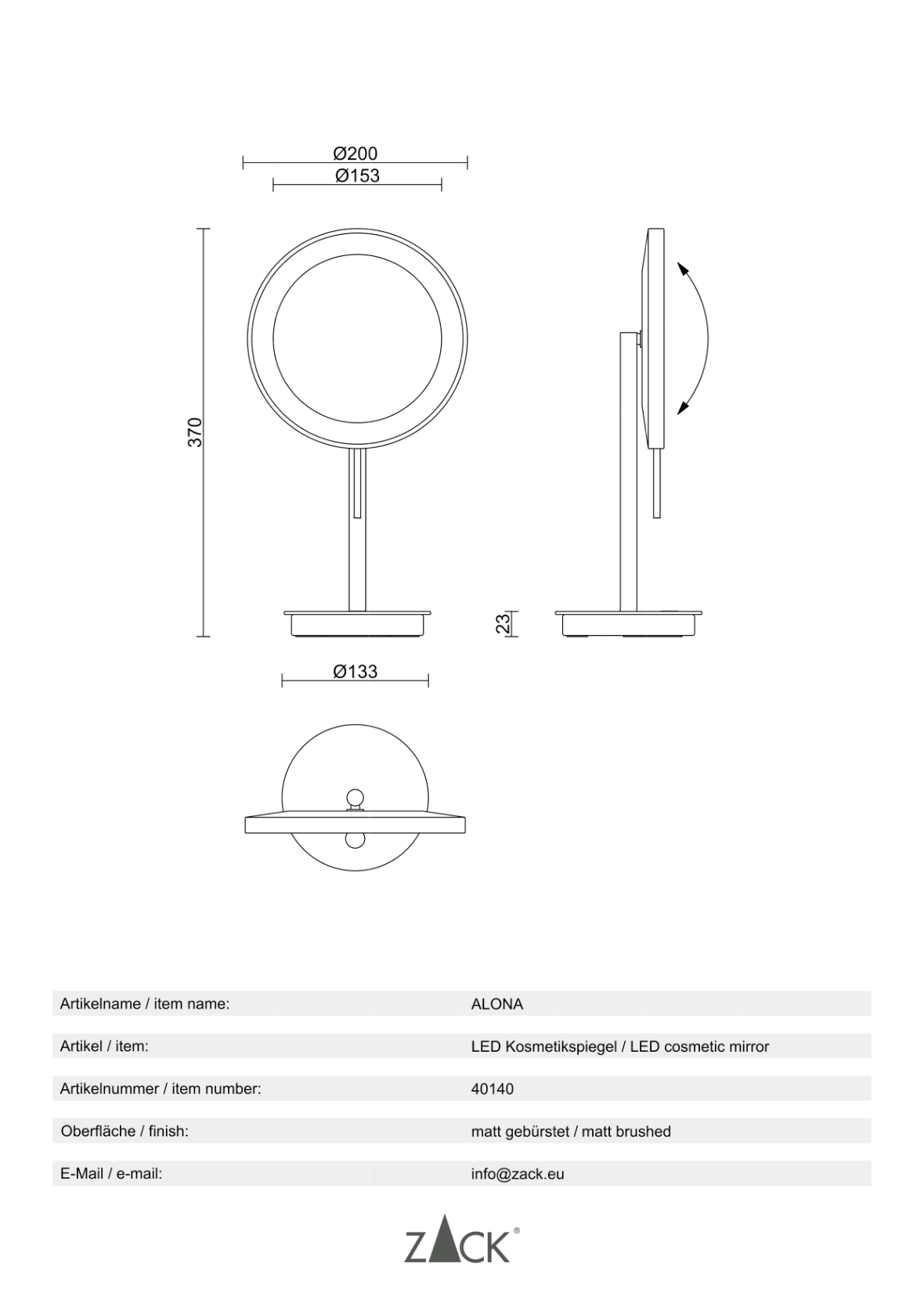 Ø200
Ø153

370

23

Ø133

| | |
|---|---|
| Artikelname / item name: | ALONA |
| Artikel / item: | LED Kosmetikspiegel / LED cosmetic mirror |
| Artikelnummer / item number: | 40140 |
| Oberfläche / finish: | matt gebürstet / matt brushed |
| E-Mail / e-mail: | info@zack.eu |

ZACK®